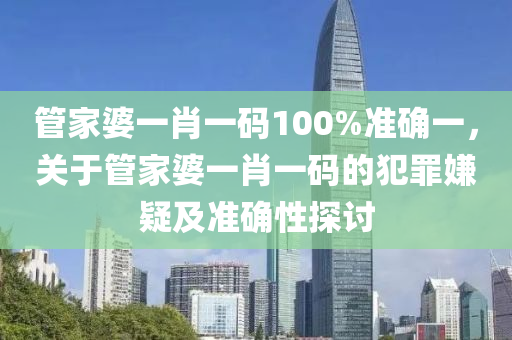 管家婆一肖一码100%准确一，关于管家婆一肖一码的犯罪嫌疑及准确性探讨